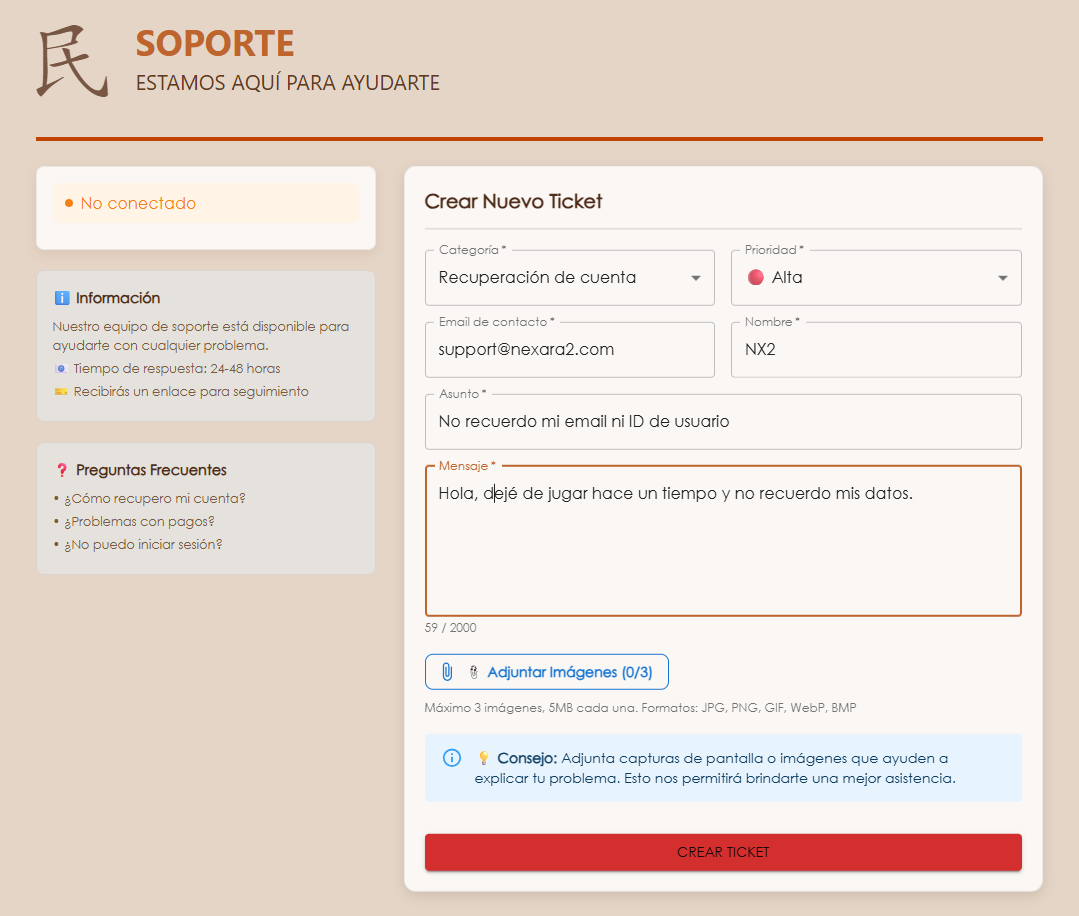 民

SOPORTE
ESTAMOS AQUÍ PARA AYUDARTE

No conectado

Información
Nuestro equipo de soporte está disponible para ayudarte con cualquier problema.
Tiempo de respuesta: 24-48 horas
Recibirás un enlace para seguimiento

Preguntas Frecuentes
• ¿Cómo recupero mi cuenta?
• ¿Problemas con pagos?
• ¿No puedo iniciar sesión?

Crear Nuevo Ticket

Categoría *
Recuperación de cuenta

Prioridad *
Alta

Email de contacto *
support@nexara2.com

Nombre *
NX2

Asunto *
No recuerdo mi email ni ID de usuario

Mensaje *
Hola, dejé de jugar hace un tiempo y no recuerdo mis datos.

59 / 2000

Adjuntar Imágenes (0/3)

Máximo 3 imágenes, 5MB cada una. Formatos: JPG, PNG, GIF, WebP, BMP

Consejo: Adjunta capturas de pantalla o imágenes que ayuden a explicar tu problema. Esto nos permitirá brindarte una mejor asistencia.

CREAR TICKET